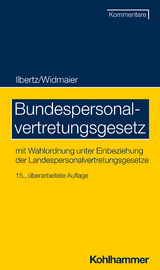 Kommentare

Ilbertz/Widmaier

Bundespersonalvertretungsgesetz

mit Wahlordnung unter Einbeziehung der Landespersonalvertretungsgesetze

15., überarbeitete Auflage

Kohlhammer